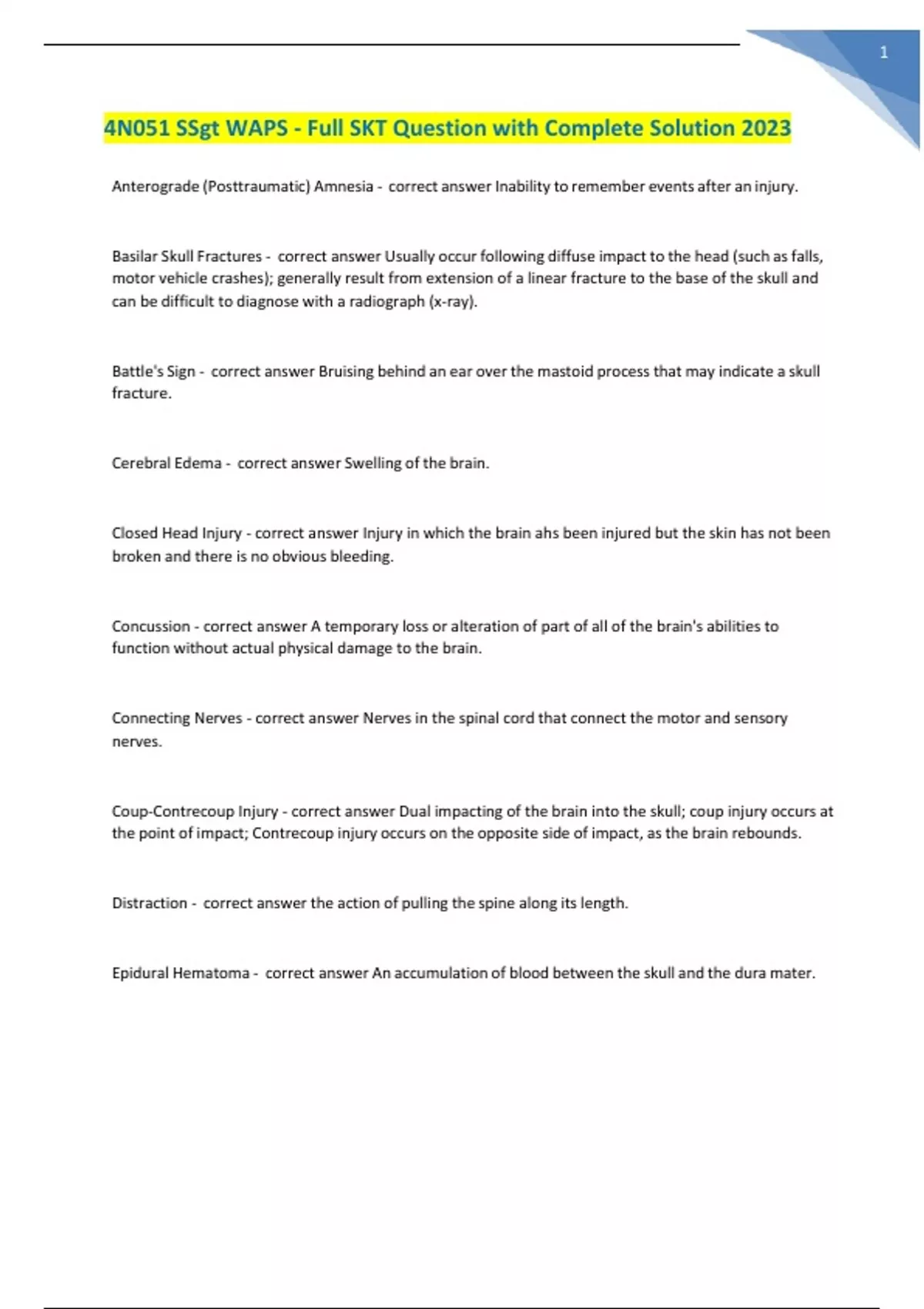 1

4N051 SSgt WAPS - Full SKT Question with Complete Solution 2023

Anterograde (Posttraumatic) Amnesia - correct answer Inability to remember events after an injury.

Basilar Skull Fractures - correct answer Usually occur following diffuse impact to the head (such as falls, motor vehicle crashes); generally result from extension of a linear fracture to the base of the skull and can be difficult to diagnose with a radiograph (x-ray).

Battle's Sign - correct answer Bruising behind an ear over the mastoid process that may indicate a skull fracture.

Cerebral Edema - correct answer Swelling of the brain.

Closed Head Injury - correct answer Injury in which the brain ahs been injured but the skin has not been broken and there is no obvious bleeding.

Concussion - correct answer A temporary loss or alteration of part of all of the brain's abilities to function without actual physical damage to the brain.

Connecting Nerves - correct answer Nerves in the spinal cord that connect the motor and sensory nerves.

Coup-Contrecoup Injury - correct answer Dual impacting of the brain into the skull; coup injury occurs at the point of impact; Contrecoup injury occurs on the opposite side of impact, as the brain rebounds.

Distraction - correct answer the action of pulling the spine along its length.

Epidural Hematoma - correct answer An accumulation of blood between the skull and the dura mater.